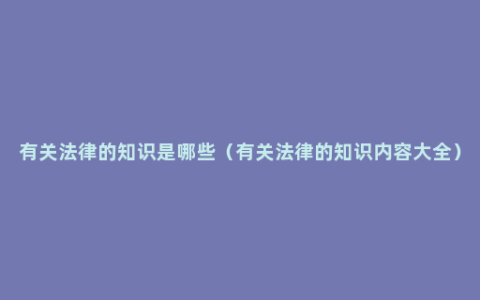 有关法律的知识是哪些（有关法律的知识内容大全）